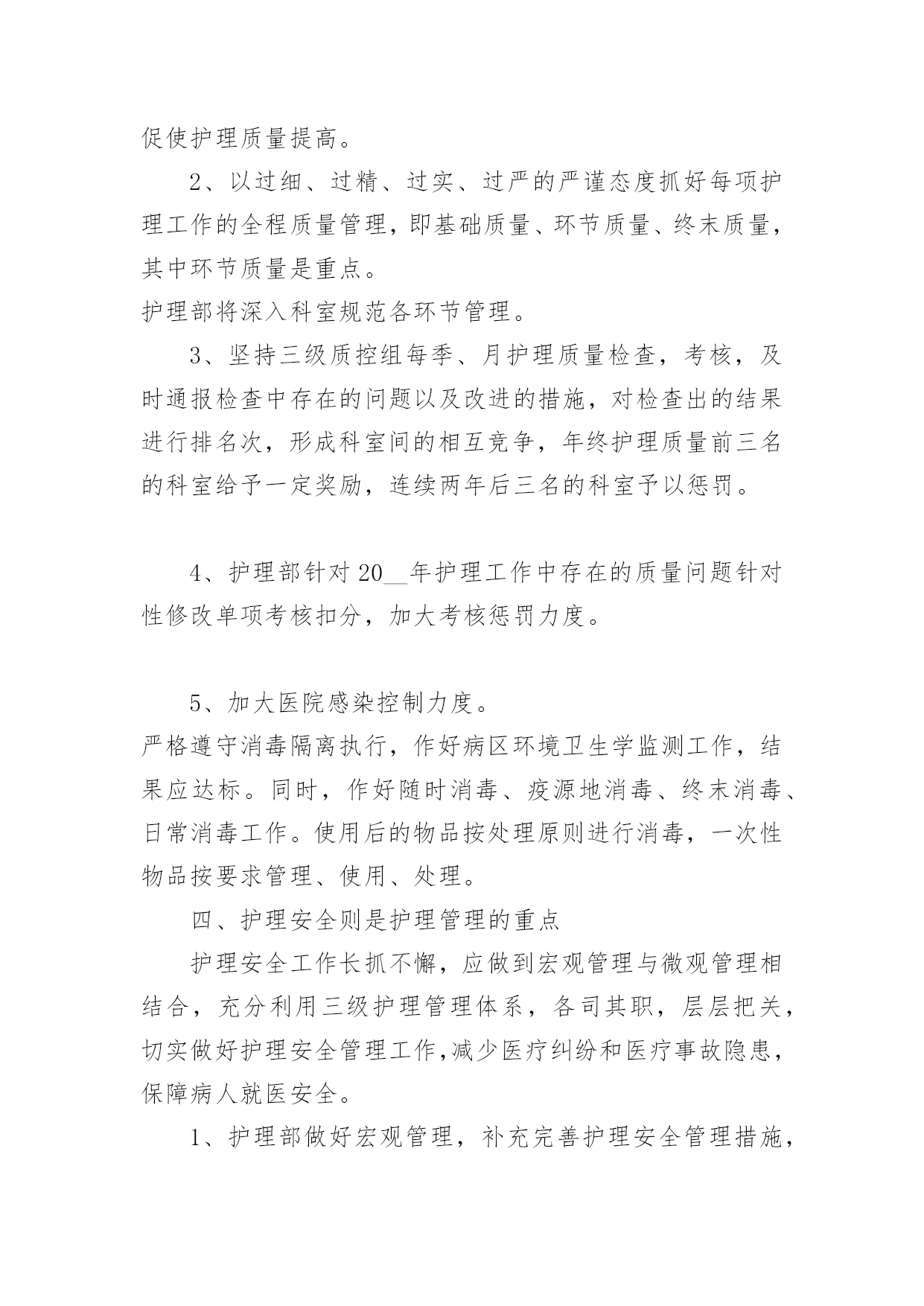 促使护理质量提高。

2、以过细、过精、过实、过严的严谨态度抓好每项护理工作的全程质量管理，即基础质量、环节质量、终末质量，其中环节质量是重点。

护理部将深入科室规范各环节管理。

3、坚持三级质控组每季、月护理质量检查，考核，及时通报检查中存在的问题以及改进的措施，对检查出的结果进行排名次，形成科室间的相互竞争，年终护理质量前三名的科室给予一定奖励，连续两年后三名的科室予以惩罚。

4、护理部针对20__年护理工作中存在的质量问题针对性修改单项考核扣分，加大考核惩罚力度。

5、加大医院感染控制力度。

严格遵守消毒隔离执行，作好病区环境卫生学监测工作，结果应达标。同时，作好随时消毒、疫源地消毒、终末消毒、日常消毒工作。使用后的物品按处理原则进行消毒，一次性物品按要求管理、使用、处理。

四、护理安全则是护理管理的重点

护理安全工作长抓不懈，应做到宏观管理与微观管理相结合，充分利用三级护理管理体系，各司其职，层层把关，切实做好护理安全管理工作,减少医疗纠纷和医疗事故隐患，保障病人就医安全。

1、护理部做好宏观管理，补充完善护理安全管理措施，